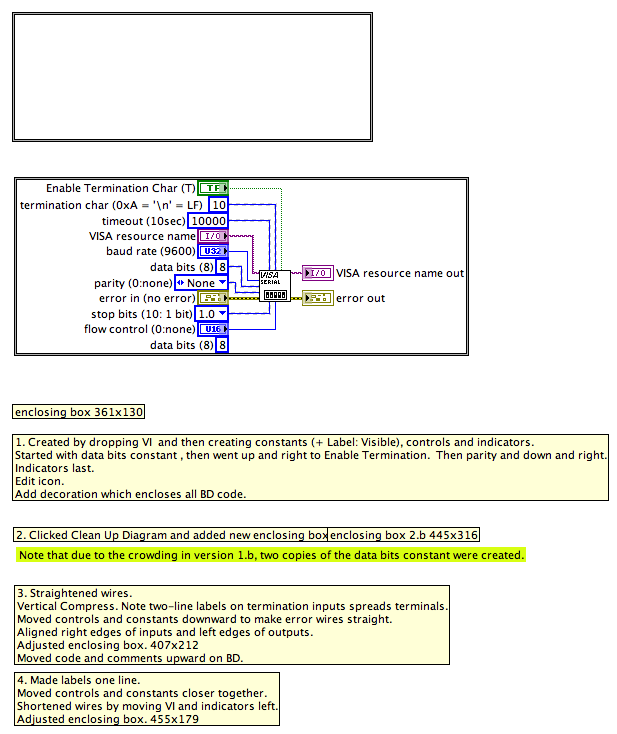 Enable Termination Char (T) TF
termination char (0xA = '\n' = LF) 10
timeout (10sec) 10000
VISA resource name I/O
baud rate (9600) U32
data bits (8) 8
parity (0:none) None
error in (no error)
stop bits (10: 1 bit) 1.0
flow control (0:none) U16
data bits (8) 8
VISA SERIAL
I/O VISA resource name out
error out

enclosing box 361x130

1. Created by dropping VI and then creating constants (+ Label: Visible), controls and indicators.
Started with data bits constant , then went up and right to Enable Termination. Then parity and down and right.
Indicators last.
Edit icon.
Add decoration which encloses all BD code.

2. Clicked Clean Up Diagram and added new enclosing box enclosing box 2.b 445x316

Note that due to the crowding in version 1.b, two copies of the data bits constant were created.

3. Straightened wires.
Vertical Compress. Note two-line labels on termination inputs spreads terminals.
Moved controls and constants downward to make error wires straight.
Aligned right edges of inputs and left edges of outputs.
Adjusted enclosing box. 407x212
Moved code and comments upward on BD.

4. Made labels one line.
Moved controls and constants closer together.
Shortened wires by moving VI and indicators left.
Adjusted enclosing box. 455x179